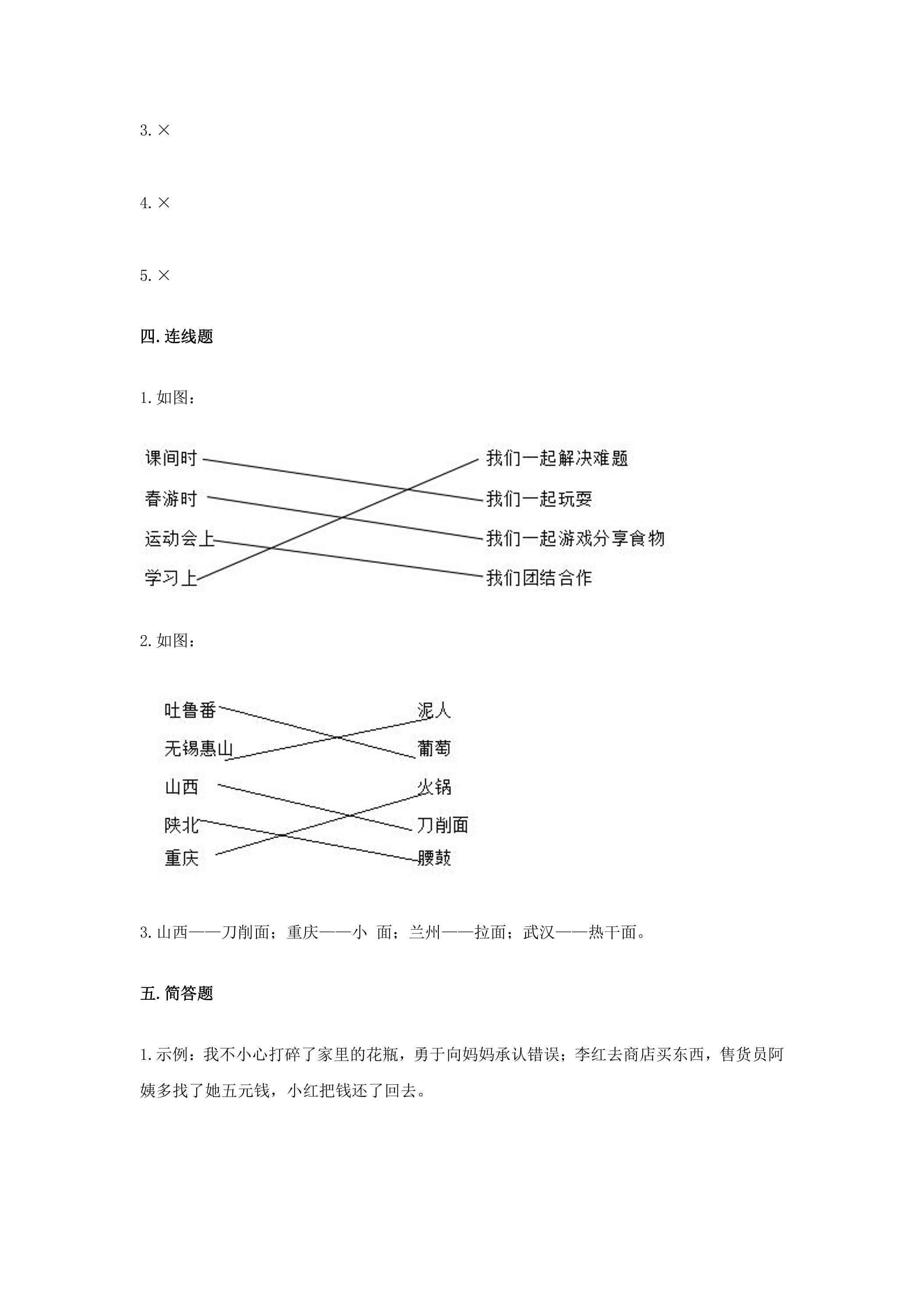 3.×

4.×

5.×

四.连线题

1.如图：

课间时

春游时

运动会上

学习上

我们一起解决难题

我们一起玩耍

我们一起游戏分享食物

我们团结合作

2.如图：

吐鲁番

无锡惠山

山西

陕北

重庆

泥人

葡萄

火锅

刀削面

腰鼓

3.山西——刀削面；重庆——小 面；兰州——拉面；武汉——热干面。

五.简答题

1.示例：我不小心打碎了家里的花瓶，勇于向妈妈承认错误；李红去商店买东西，售货员阿姨多找了她五元钱，小红把钱还了回去。